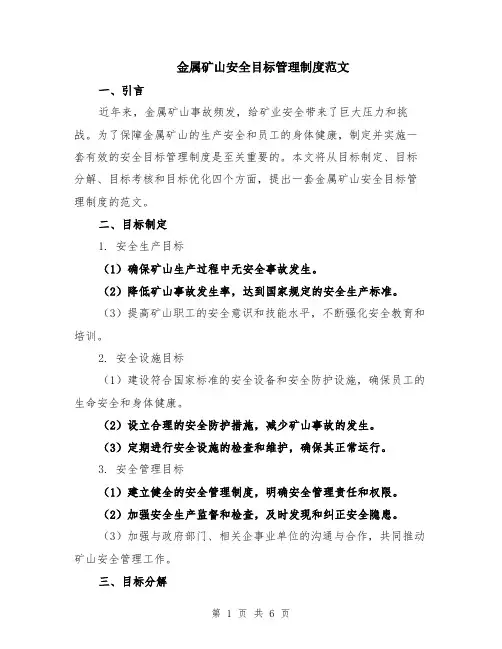 金属矿山安全目标管理制度范文

一、引言

近年来，金属矿山事故频发，给矿业安全带来了巨大压力和挑战。为了保障金属矿山的生产安全和员工的身体健康，制定并实施一套有效的安全目标管理制度是至关重要的。本文将从目标制定、目标分解、目标考核和目标优化四个方面，提出一套金属矿山安全目标管理制度的范文。

二、目标制定

1. 安全生产目标

（1）确保矿山生产过程中无安全事故发生。

（2）降低矿山事故发生率，达到国家规定的安全生产标准。

（3）提高矿山职工的安全意识和技能水平，不断强化安全教育和培训。

2. 安全设施目标

（1）建设符合国家标准的安全设备和安全防护设施，确保员工的生命安全和身体健康。

（2）设立合理的安全防护措施，减少矿山事故的发生。

（3）定期进行安全设施的检查和维护，确保其正常运行。

3. 安全管理目标

（1）建立健全的安全管理制度，明确安全管理责任和权限。

（2）加强安全生产监督和检查，及时发现和纠正安全隐患。

（3）加强与政府部门、相关企事业单位的沟通与合作，共同推动矿山安全管理工作。

三、目标分解

第 1 页 共 6 页